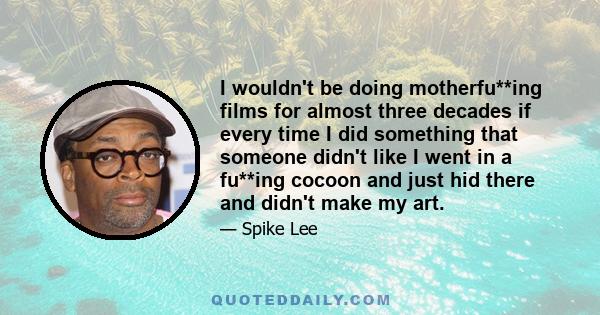 I wouldn't be doing motherfu**ing films for almost three decades if every time I did something that someone didn't like I went in a fu**ing cocoon and just hid there and didn't make my art.

— Spike Lee

QUOTEDDAILY.COM